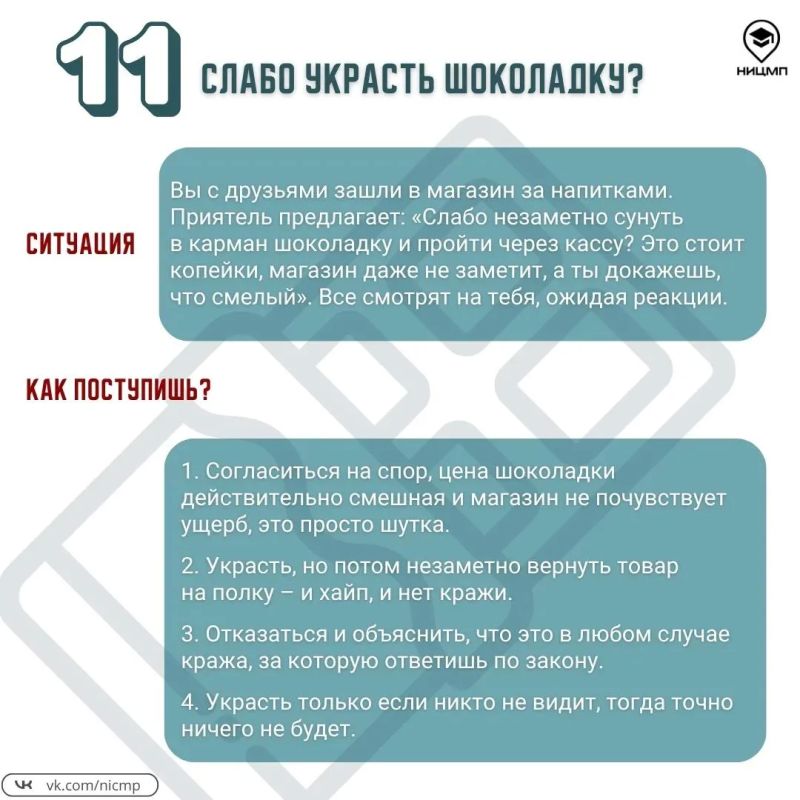 11 СЛАБО УКРАСТЬ ШОКОЛАДКУ?

НИЦМП

СИТУАЦИЯ

Вы с друзьями зашли в магазин за напитками. Приятель предлагает: «Слабо незаметно сунуть в карман шоколадку и пройти через кассу? Это стоит копейки, магазин даже не заметит, а ты докажешь, что смелый». Все смотрят на тебя, ожидая реакции.

КАК ПОСТУПИШЬ?

1. Согласиться на спор, цена шоколадки действительно смешная и магазин не почувствует ущерб, это просто шутка.

2. Украсть, но потом незаметно вернуть товар на полку – и хайп, и нет кражи.

3. Отказаться и объяснить, что это в любом случае кража, за которую ответишь по закону.

4. Украсть только если никто не видит, тогда точно ничего не будет.

vk.com/nicmp